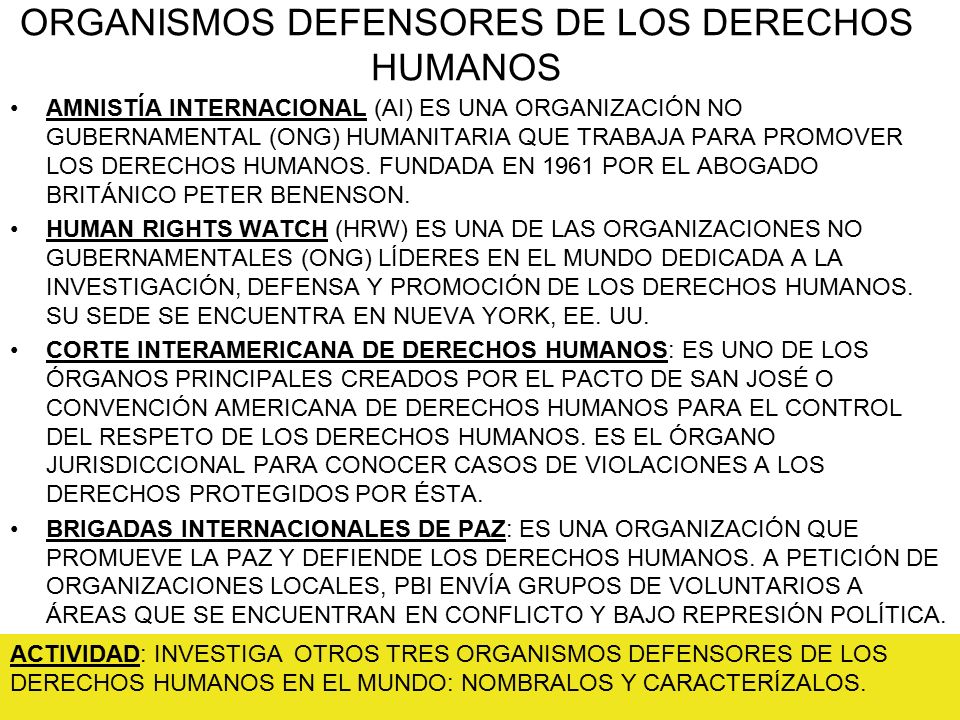 ORGANISMOS DEFENSORES DE LOS DERECHOS HUMANOS

• AMNISTÍA INTERNACIONAL (AI) ES UNA ORGANIZACIÓN NO GUBERNAMENTAL (ONG) HUMANITARIA QUE TRABAJA PARA PROMOVER LOS DERECHOS HUMANOS. FUNDADA EN 1961 POR EL ABOGADO BRITÁNICO PETER BENENSON.

• HUMAN RIGHTS WATCH (HRW) ES UNA DE LAS ORGANIZACIONES NO GUBERNAMENTALES (ONG) LÍDERES EN EL MUNDO DEDICADA A LA INVESTIGACIÓN, DEFENSA Y PROMOCIÓN DE LOS DERECHOS HUMANOS. SU SEDE SE ENCUENTRA EN NUEVA YORK, EE. UU.

• CORTE INTERAMERICANA DE DERECHOS HUMANOS: ES UNO DE LOS ÓRGANOS PRINCIPALES CREADOS POR EL PACTO DE SAN JOSÉ O CONVENCIÓN AMERICANA DE DERECHOS HUMANOS PARA EL CONTROL DEL RESPETO DE LOS DERECHOS HUMANOS. ES EL ÓRGANO JURISDICCIONAL PARA CONOCER CASOS DE VIOLACIONES A LOS DERECHOS PROTEGIDOS POR ÉSTA.

• BRIGADAS INTERNACIONALES DE PAZ: ES UNA ORGANIZACIÓN QUE PROMUEVE LA PAZ Y DEFIENDE LOS DERECHOS HUMANOS. A PETICIÓN DE ORGANIZACIONES LOCALES, PBI ENVÍA GRUPOS DE VOLUNTARIOS A ÁREAS QUE SE ENCUENTRAN EN CONFLICTO Y BAJO REPRESIÓN POLÍTICA.

ACTIVIDAD: INVESTIGA OTROS TRES ORGANISMOS DEFENSORES DE LOS DERECHOS HUMANOS EN EL MUNDO: NOMBRALOS Y CARACTERÍZALOS.